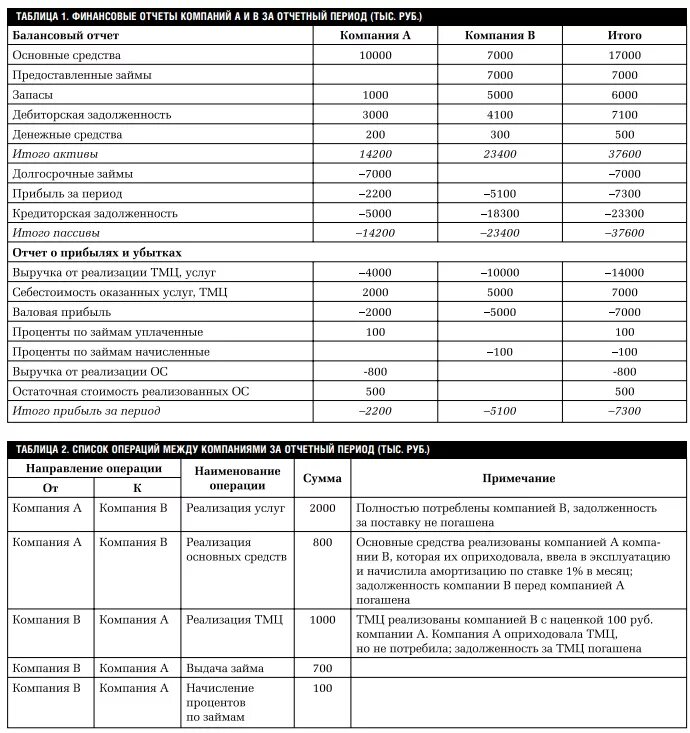 ТАБЛИЦА 1. ФИНАНСОВЫЕ ОТЧЕТЫ КОМПАНИЙ А И В ЗА ОТЧЕТНЫЙ ПЕРИОД (ТЫС. РУБ.)

| Балансовый отчет | Компания А | Компания В | Итого |
|---|---|---|---|
| Основные средства | 10000 | 7000 | 17000 |
| Предоставленные займы | | 7000 | 7000 |
| Запасы | 1000 | 5000 | 6000 |
| Дебиторская задолженность | 3000 | 4100 | 7100 |
| Денежные средства | 200 | 300 | 500 |
| Итого активы | 14200 | 23400 | 37600 |
| Долгосрочные займы | –7000 | | –7000 |
| Прибыль за период | –2200 | –5100 | –7300 |
| Кредиторская задолженность | –5000 | –18300 | –23300 |
| Итого пассивы | –14200 | –23400 | –37600 |
| Отчет о прибылях и убытках | | | |
| Выручка от реализации ТМЦ, услуг | –4000 | –10000 | –14000 |
| Себестоимость оказанных услуг, ТМЦ | 2000 | 5000 | 7000 |
| Валовая прибыль | –2000 | –5000 | –7000 |
| Проценты по займам уплаченные | 100 | | 100 |
| Проценты по займам начисленные | | –100 | –100 |
| Выручка от реализации ОС | -800 | | -800 |
| Остаточная стоимость реализованных ОС | 500 | | 500 |
| Итого прибыль за период | –2200 | –5100 | –7300 |

ТАБЛИЦА 2. СПИСОК ОПЕРАЦИЙ МЕЖДУ КОМПАНИЯМИ ЗА ОТЧЕТНЫЙ ПЕРИОД (ТЫС. РУБ.)

| Направление операции: От | Направление операции: К | Наименование операции | Сумма | Примечание |
|---|---|---|---|---|
| Компания А | Компания В | Реализация услуг | 2000 | Полностью потреблены компанией В, задолженность за поставку не погашена |
| Компания А | Компания В | Реализация основных средств | 800 | Основные средства реализованы компанией А компании В, которая их оприходовала, ввела в эксплуатацию и начислила амортизацию по ставке 1% в месяц; задолженность компании В перед компанией А погашена |
| Компания В | Компания А | Реализация ТМЦ | 1000 | ТМЦ реализованы компанией В с наценкой 100 руб. компании А. Компания А оприходовала ТМЦ, но не потребила; задолженность за ТМЦ погашена |
| Компания В | Компания А | Выдача займа | 700 | |
| Компания В | Компания А | Начисление процентов по займам | 100 | |